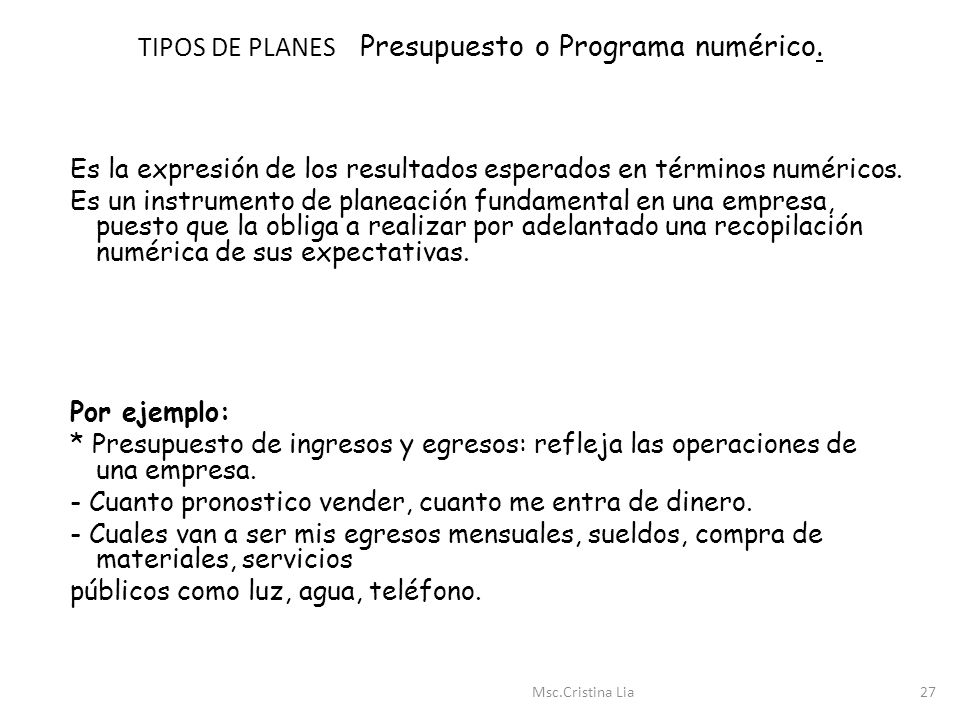 TIPOS DE PLANES Presupuesto o Programa numérico.

Es la expresión de los resultados esperados en términos numéricos.

Es un instrumento de planeación fundamental en una empresa, puesto que la obliga a realizar por adelantado una recopilación numérica de sus expectativas.

Por ejemplo:

* Presupuesto de ingresos y egresos: refleja las operaciones de una empresa.

- Cuanto pronostico vender, cuanto me entra de dinero.

- Cuales van a ser mis egresos mensuales, sueldos, compra de materiales, servicios

públicos como luz, agua, teléfono.

Msc.Cristina Lia

27